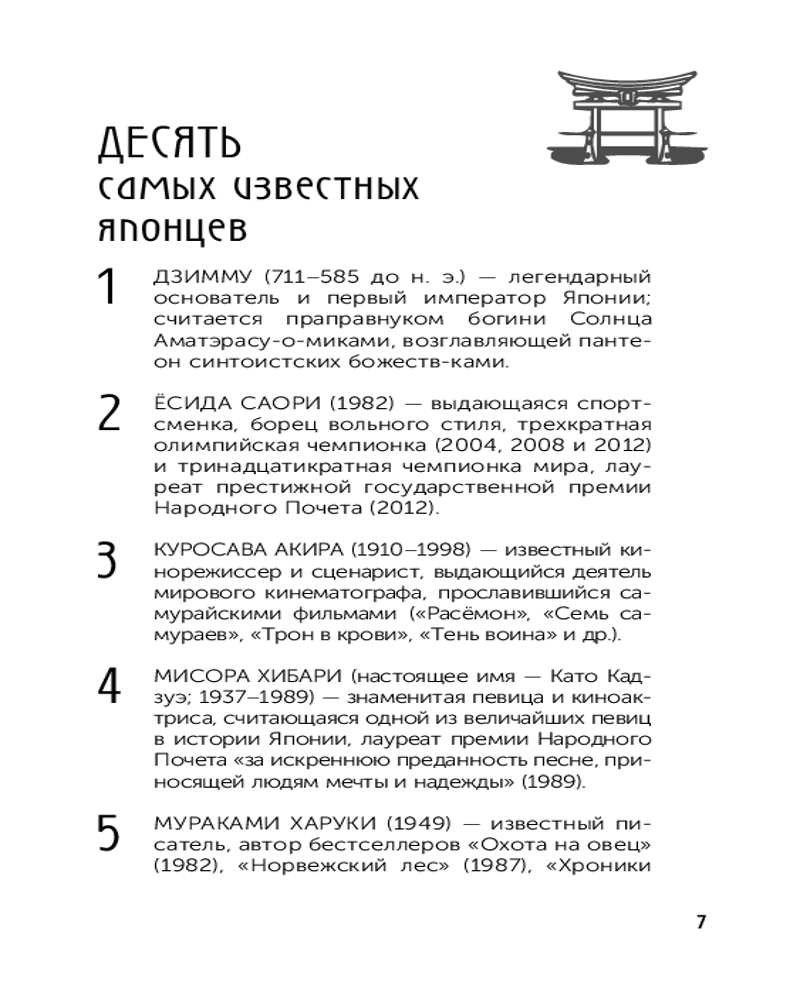 ДЕСЯТЬ самых известных японцев

1 ДЗИММУ (711–585 до н. э.) — легендарный основатель и первый император Японии; считается праправнуком богини Солнца Аматэрасу-о-миками, возглавляющей пантеон синтоистских божеств-ками.

2 ЁСИДА САОРИ (1982) — выдающаяся спортсменка, борец вольного стиля, трехкратная олимпийская чемпионка (2004, 2008 и 2012) и тринадцатикратная чемпионка мира, лауреат престижной государственной премии Народного Почета (2012).

3 КУРОСАВА АКИРА (1910–1998) — известный кинорежиссер и сценарист, выдающийся деятель мирового кинематографа, прославившийся самурайскими фильмами («Расёмон», «Семь самураев», «Трон в крови», «Тень воина» и др.).

4 МИСОРА ХИБАРИ (настоящее имя — Като Кадзуэ; 1937–1989) — знаменитая певица и киноактриса, считающаяся одной из величайших певиц в истории Японии, лауреат премии Народного Почета «за искреннюю преданность песне, приносящей людям мечты и надежды» (1989).

5 МУРАКАМИ ХАРУКИ (1949) — известный писатель, автор бестселлеров «Охота на овец» (1982), «Норвежский лес» (1987), «Хроники

7